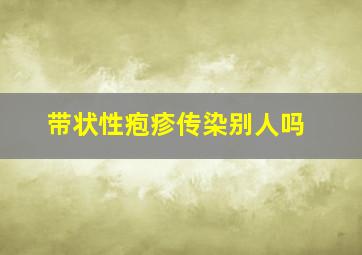 带状性疱疹传染别人吗